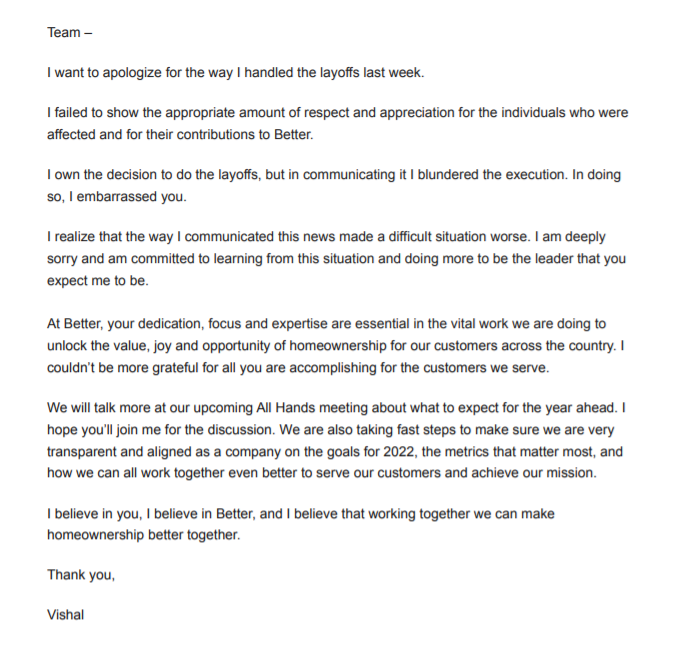 Team –

I want to apologize for the way I handled the layoffs last week.

I failed to show the appropriate amount of respect and appreciation for the individuals who were affected and for their contributions to Better.

I own the decision to do the layoffs, but in communicating it I blundered the execution. In doing so, I embarrassed you.

I realize that the way I communicated this news made a difficult situation worse. I am deeply sorry and am committed to learning from this situation and doing more to be the leader that you expect me to be.

At Better, your dedication, focus and expertise are essential in the vital work we are doing to unlock the value, joy and opportunity of homeownership for our customers across the country. I couldn't be more grateful for all you are accomplishing for the customers we serve.

We will talk more at our upcoming All Hands meeting about what to expect for the year ahead. I hope you'll join me for the discussion. We are also taking fast steps to make sure we are very transparent and aligned as a company on the goals for 2022, the metrics that matter most, and how we can all work together even better to serve our customers and achieve our mission.

I believe in you, I believe in Better, and I believe that working together we can make homeownership better together.

Thank you,

Vishal